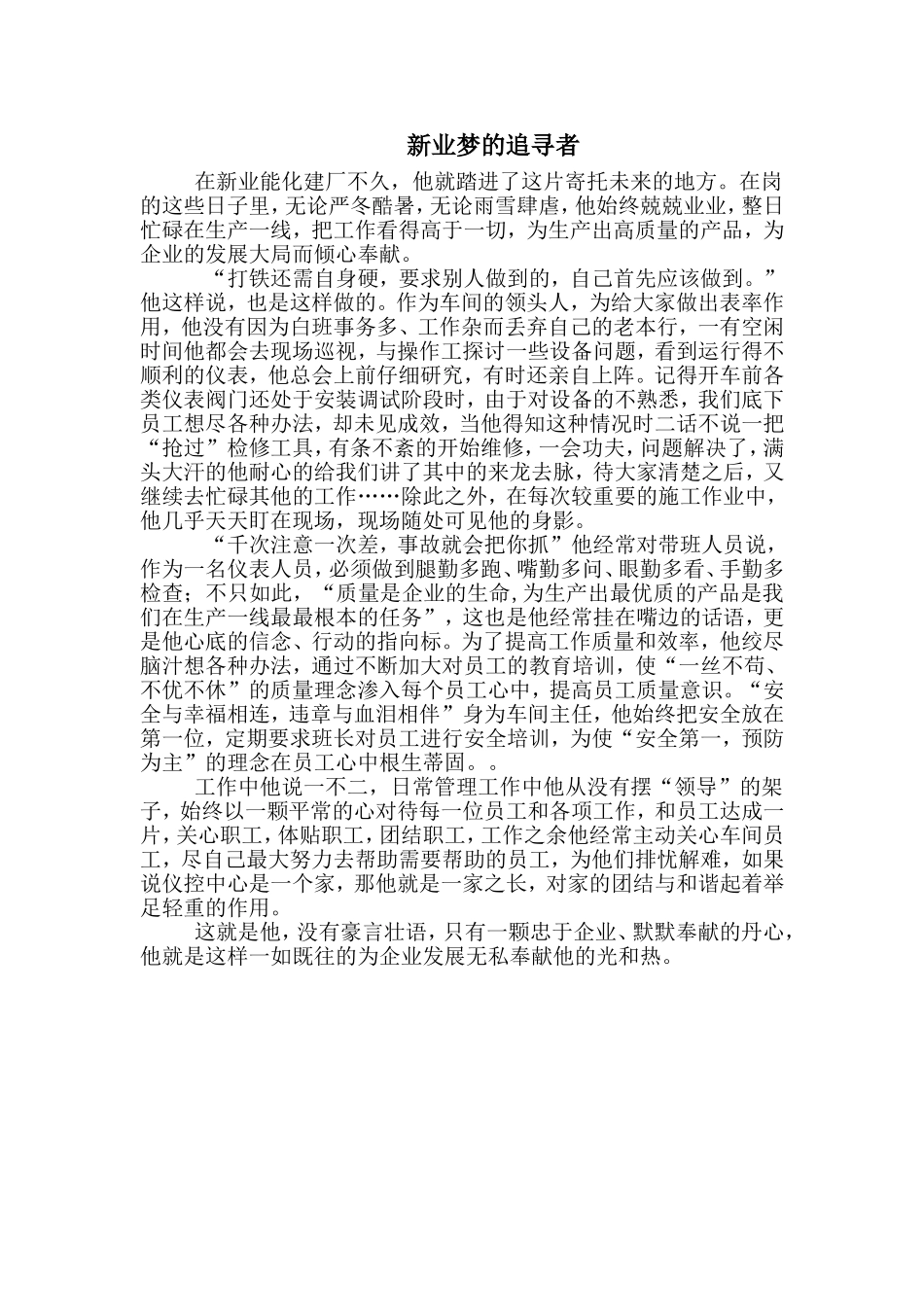 新业梦的追寻者

在新业能化建厂不久，他就踏进了这片寄托未来的地方。在岗的这些日子里，无论严冬酷暑，无论雨雪肆虐，他始终兢兢业业，整日忙碌在生产一线，把工作看得高于一切，为生产出高质量的产品，为企业的发展大局而倾心奉献。

“打铁还需自身硬，要求别人做到的，自己首先应该做到。”他这样说，也是这样做的。作为车间的领头人，为给大家做出表率作用，他没有因为白班事务多、工作杂而丢弃自己的老本行，一有空闲时间他都会去现场巡视，与操作工探讨一些设备问题，看到运行得不顺利的仪表，他总会上前仔细研究，有时还亲自上阵。记得开车前各类仪表阀门还处于安装调试阶段时，由于对设备的不熟悉，我们底下员工想尽各种办法，却未见成效，当他得知这种情况时二话不说一把“抢过”检修工具，有条不紊的开始维修，一会功夫，问题解决了，满头大汗的他耐心的给我们讲了其中的来龙去脉，待大家清楚之后，又继续去忙碌其他的工作……除此之外，在每次较重要的施工作业中，他几乎天天盯在现场，现场随处可见他的身影。

“千次注意一次差，事故就会把你抓”他经常对带班人员说，作为一名仪表人员，必须做到腿勤多跑、嘴勤多问、眼勤多看、手勤多检查；不只如此，“质量是企业的生命，为生产出最优质的产品是我们在生产一线最最根本的任务”，这也是他经常挂在嘴边的话语，更是他心底的信念、行动的指向标。为了提高工作质量和效率，他绞尽脑汁想各种办法，通过不断加大对员工的教育培训，使“一丝不苟、不优不休”的质量理念渗入每个员工心中，提高员工质量意识。“安全与幸福相连，违章与血泪相伴”身为车间主任，他始终把安全放在第一位，定期要求班长对员工进行安全培训，为使“安全第一，预防为主”的理念在员工心中根生蒂固。。

工作中他说一不二，日常管理工作中他从没有摆“领导”的架子，始终以一颗平常的心对待每一位员工和各项工作，和员工达成一片，关心职工，体贴职工，团结职工，工作之余他经常主动关心车间员工，尽自己最大努力去帮助需要帮助的员工，为他们排忧解难，如果说仪控中心是一个家，那他就是一家之长，对家的团结与和谐起着举足轻重的作用。

这就是他，没有豪言壮语，只有一颗忠于企业、默默奉献的丹心，他就是这样一如既往的为企业发展无私奉献他的光和热。